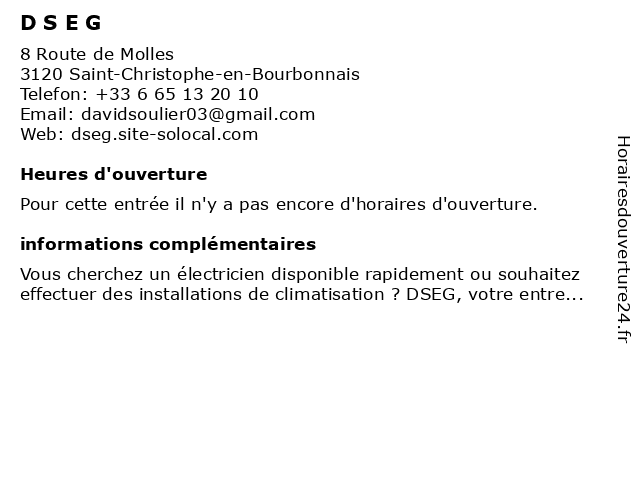 D S E G

8 Route de Molles
3120 Saint-Christophe-en-Bourbonnais
Telefon: +33 6 65 13 20 10
Email: davidsoulier03@gmail.com
Web: dseg.site-solocal.com

Heures d'ouverture

Pour cette entrée il n'y a pas encore d'horaires d'ouverture.

informations complémentaires

Vous cherchez un électricien disponible rapidement ou souhaitez effectuer des installations de climatisation ? DSEG, votre entre...

Horairesdouverture24.fr